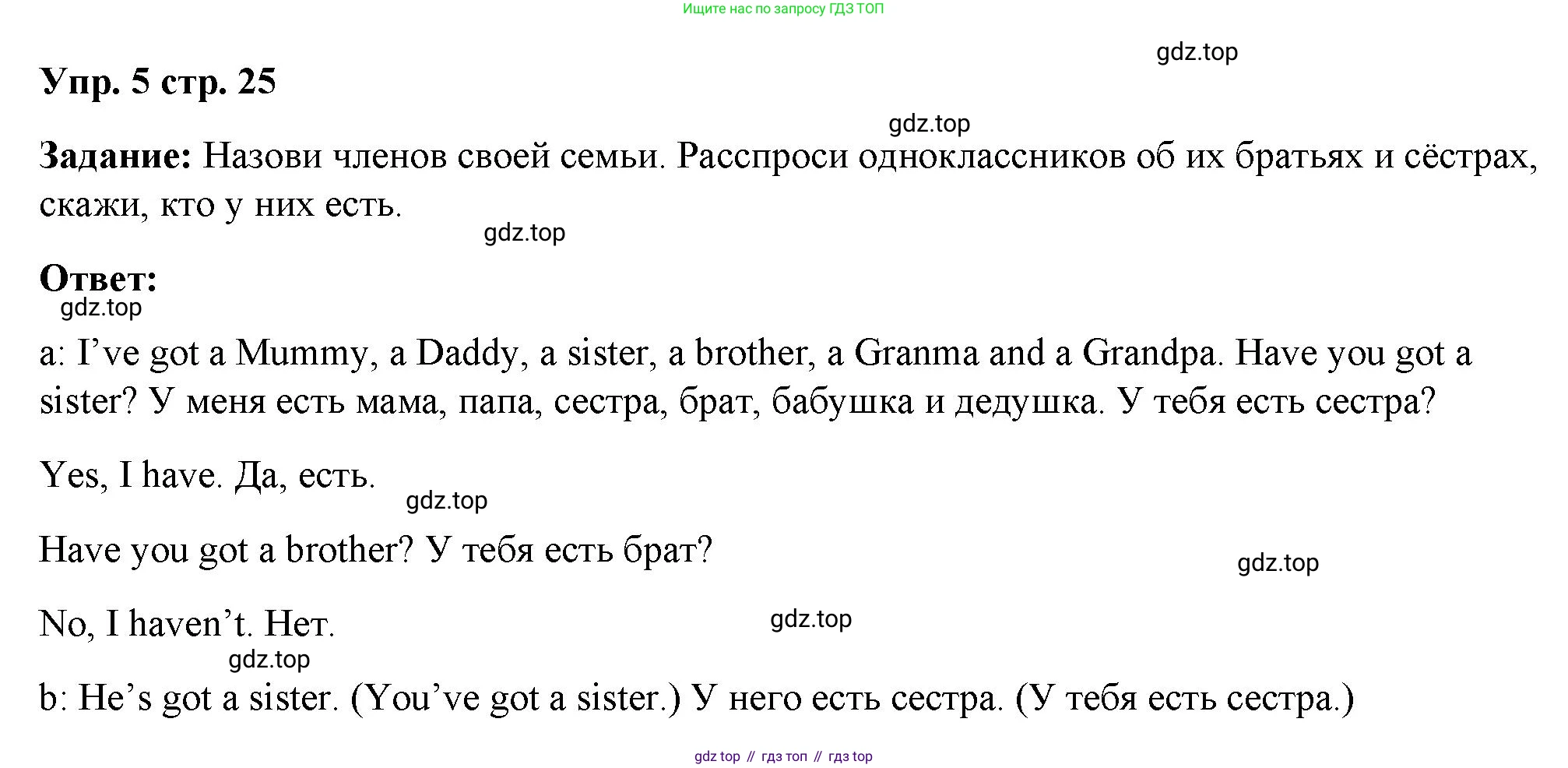 Ищите нас по запросу ГДЗ ТОП

Упр. 5 стр. 25

Задание: Назови членов своей семьи. Расспроси одноклассников об их братьях и сёстрах, скажи, кто у них есть.

Ответ:

a: I've got a Mummy, a Daddy, a sister, a brother, a Granma and a Grandpa. Have you got a sister? У меня есть мама, папа, сестра, брат, бабушка и дедушка. У тебя есть сестра?

Yes, I have. Да, есть.

Have you got a brother? У тебя есть брат?

No, I haven't. Нет.

b: He's got a sister. (You've got a sister.) У него есть сестра. (У тебя есть сестра.)

gdz top // гдз топ // гдз top

gdz.top